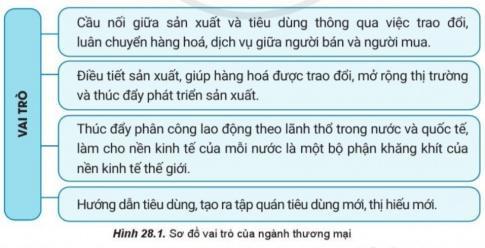 VAI TRÒ

Cầu nối giữa sản xuất và tiêu dùng thông qua việc trao đổi, luân chuyển hàng hoá, dịch vụ giữa người bán và người mua.

Điều tiết sản xuất, giúp hàng hoá được trao đổi, mở rộng thị trường và thúc đẩy phát triển sản xuất.

Thúc đẩy phân công lao động theo lãnh thổ trong nước và quốc tế, làm cho nền kinh tế của mỗi nước là một bộ phận khăng khít của nền kinh tế thế giới.

Hướng dẫn tiêu dùng, tạo ra tập quán tiêu dùng mới, thị hiếu mới.

Hình 28.1. Sơ đồ vai trò của ngành thương mại